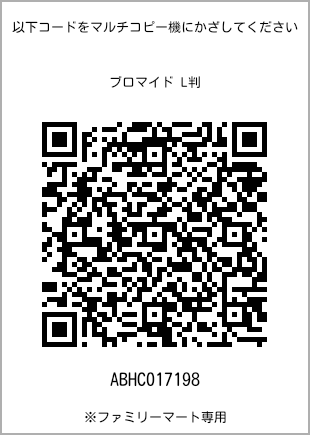 以下コードをマルチコピー機にかざしてください

ブロマイド L判

ABHC017198

※ファミリーマート専用